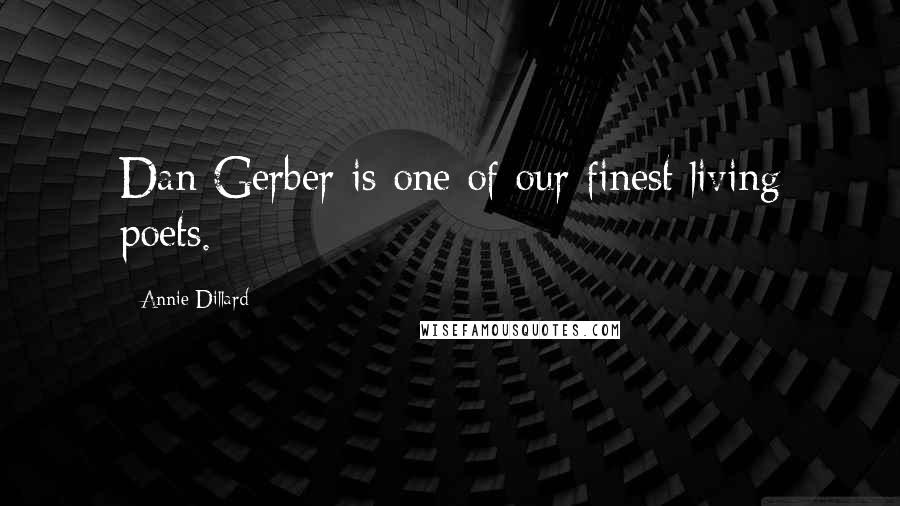 Dan Gerber is one of our finest living poets.

Annie Dillard

WISEFAMOUSQUOTES.COM